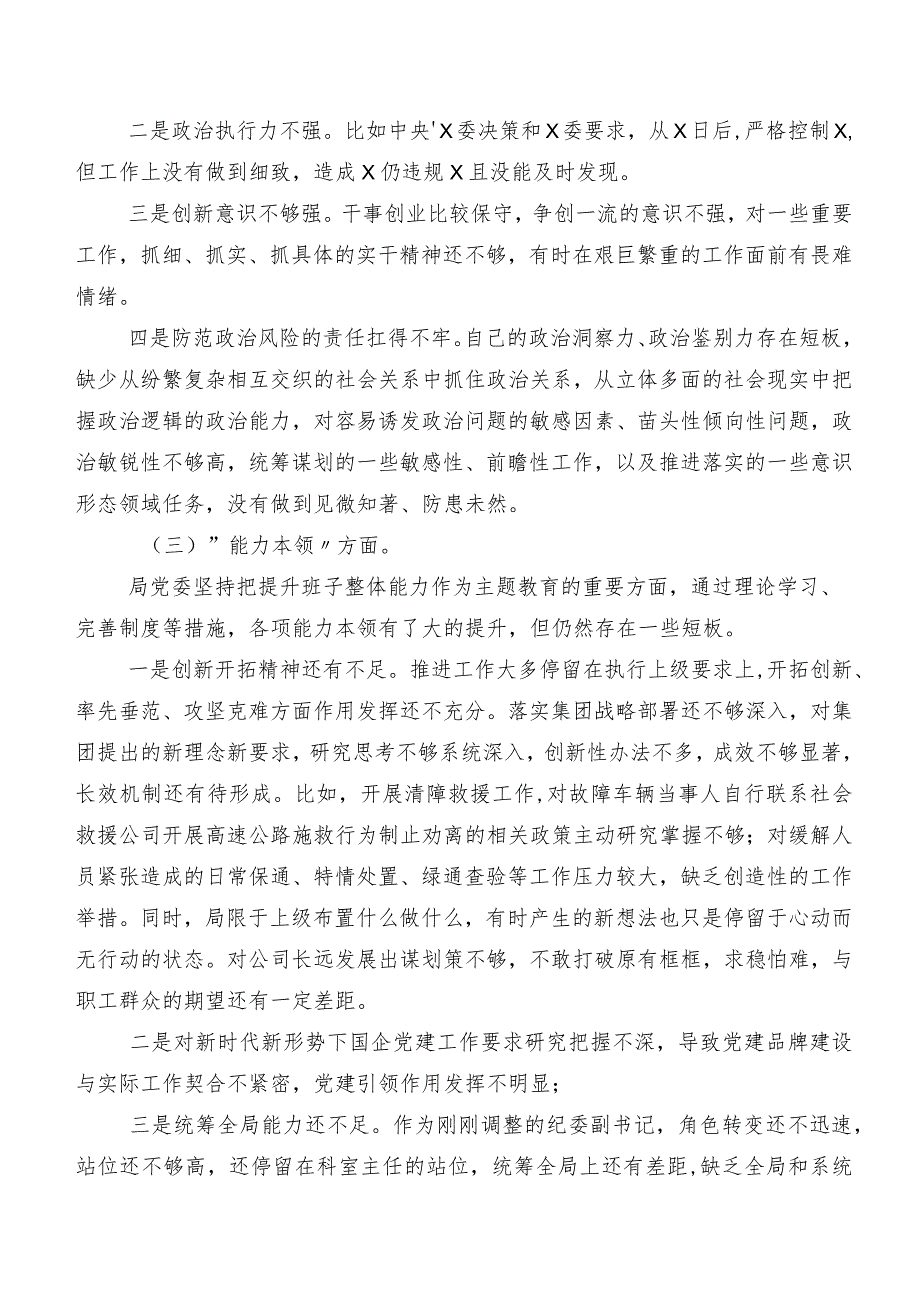 二是政治执行力不强。比如中央'X委决策和X委要求，从X日后，严格控制X，但工作上没有做到细致，造成X仍违规X且没能及时发现。

三是创新意识不够强。干事创业比较保守，争创一流的意识不强，对一些重要工作，抓细、抓实、抓具体的实干精神还不够，有时在艰巨繁重的工作面前有畏难情绪。

四是防范政治风险的责任扛得不牢。自己的政治洞察力、政治鉴别力存在短板，缺少从纷繁复杂相互交织的社会关系中抓住政治关系，从立体多面的社会现实中把握政治逻辑的政治能力，对容易诱发政治问题的敏感因素、苗头性倾向性问题，政治敏锐性不够高，统筹谋划的一些敏感性、前瞻性工作，以及推进落实的一些意识形态领域任务，没有做到见微知著、防患未然。

（三）”能力本领〃方面。

局党委坚持把提升班子整体能力作为主题教育的重要方面，通过理论学习、完善制度等措施，各项能力本领有了大的提升，但仍然存在一些短板。

一是创新开拓精神还有不足。推进工作大多停留在执行上级要求上，开拓创新、率先垂范、攻坚克难方面作用发挥还不充分。落实集团战略部署还不够深入，对集团提出的新理念新要求，研究思考不够系统深入，创新性办法不多，成效不够显著，长效机制还有待形成。比如，开展清障救援工作，对故障车辆当事人自行联系社会救援公司开展高速公路施救行为制止劝离的相关政策主动研究掌握不够；对缓解人员紧张造成的日常保通、特情处置、绿通查验等工作压力较大，缺乏创造性的工作举措。同时，局限于上级布置什么做什么，有时产生的新想法也只是停留于心动而无行动的状态。对公司长远发展出谋划策不够，不敢打破原有框框，求稳怕难，与职工群众的期望还有一定差距。

二是对新时代新形势下国企党建工作要求研究把握不深，导致党建品牌建设与实际工作契合不紧密，党建引领作用发挥不明显；

三是统筹全局能力还不足。作为刚刚调整的纪委副书记，角色转变还不迅速，站位还不够高，还停留在科室主任的站位，统筹全局上还有差距，缺乏全局和系统